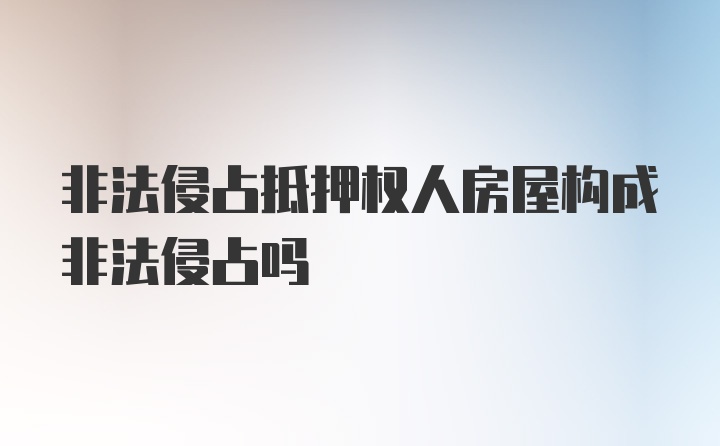 非法侵占抵押权人房屋构成非法侵占吗